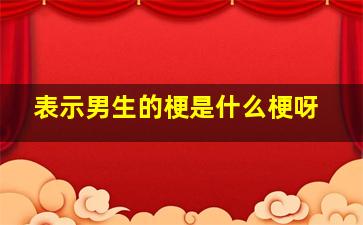 表示男生的梗是什么梗呀